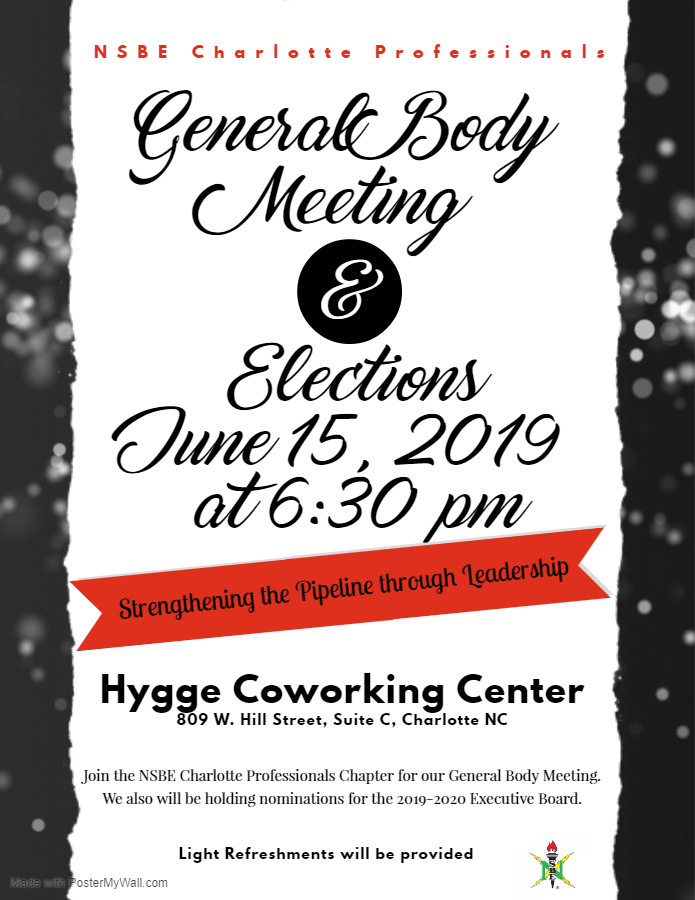 NSBE Charlotte Professionals

General Body Meeting

&

Elections

June 15, 2019 at 6:30 pm

Strengthening the Pipeline through Leadership

Hygge Coworking Center

809 W. Hill Street, Suite C, Charlotte NC

Join the NSBE Charlotte Professionals Chapter for our General Body Meeting. We also will be holding nominations for the 2019-2020 Executive Board.

Light Refreshments will be provided

Made with PosterMyWall.com